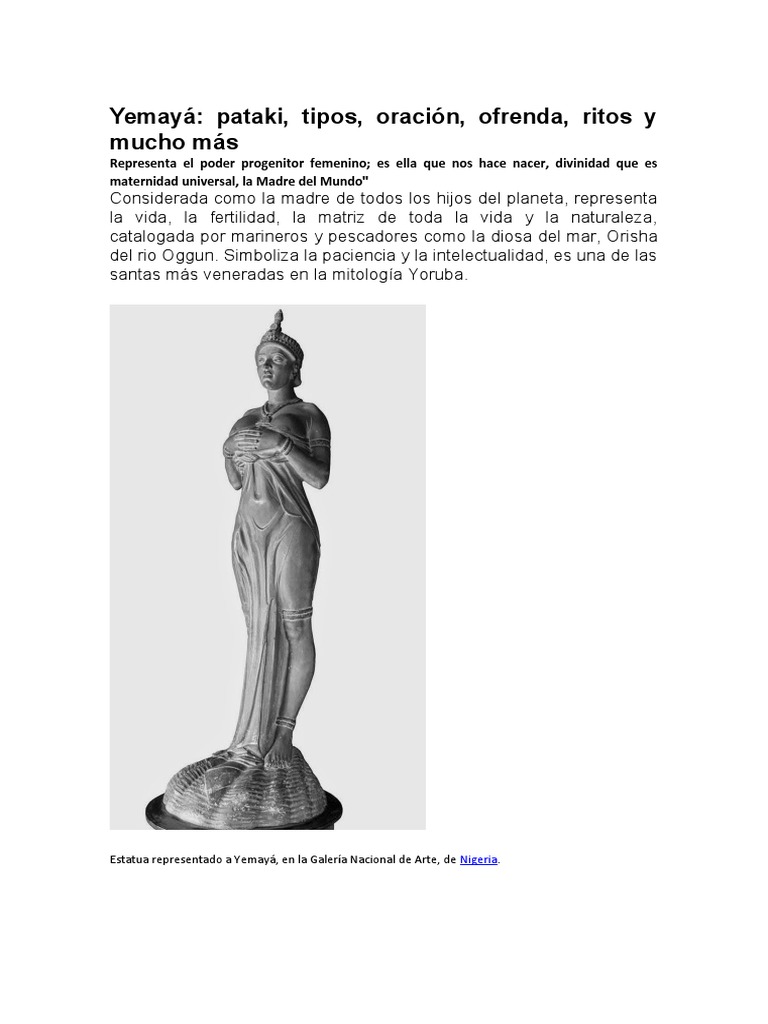 Yemayá: pataki, tipos, oración, ofrenda, ritos y mucho más

Representa el poder progenitor femenino; es ella que nos hace nacer, divinidad que es maternidad universal, la Madre del Mundo"

Considerada como la madre de todos los hijos del planeta, representa la vida, la fertilidad, la matriz de toda la vida y la naturaleza, catalogada por marineros y pescadores como la diosa del mar, Orisha del rio Oggun. Simboliza la paciencia y la intelectualidad, es una de las santas más veneradas en la mitología Yoruba.

Estatua representado a Yemayá, en la Galería Nacional de Arte, de Nigeria.